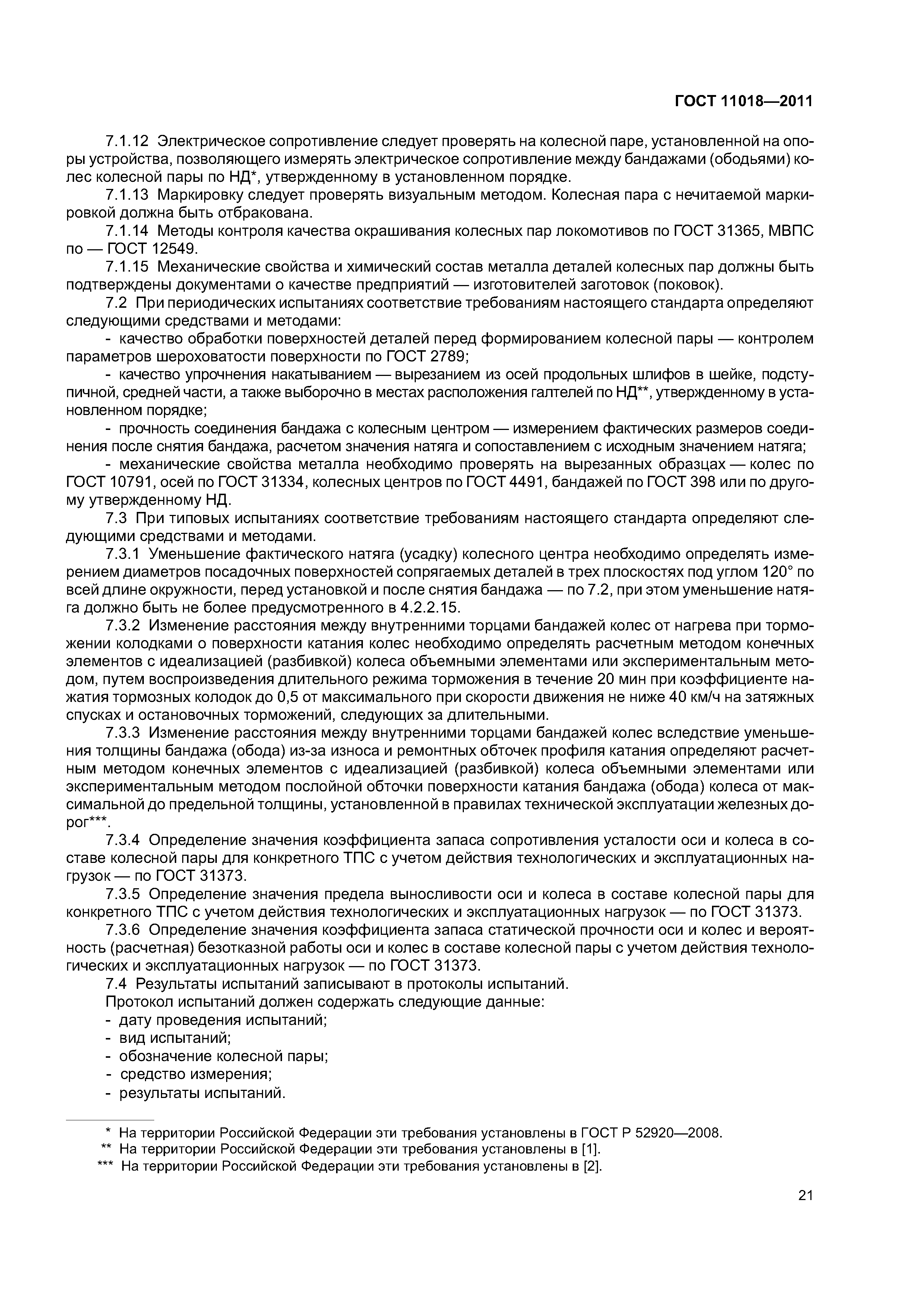 ГОСТ 11018—2011

7.1.12 Электрическое сопротивление следует проверять на колесной паре, установленной на опоры устройства, позволяющего измерять электрическое сопротивление между бандажами (ободьями) колес колесной пары по НД*, утвержденному в установленном порядке.

7.1.13 Маркировку следует проверять визуальным методом. Колесная пара с нечитаемой маркировкой должна быть отбракована.

7.1.14 Методы контроля качества окрашивания колесных пар локомотивов по ГОСТ 31365, МВПС по — ГОСТ 12549.

7.1.15 Механические свойства и химический состав металла деталей колесных пар должны быть подтверждены документами о качестве предприятий — изготовителей заготовок (поковок).

7.2 При периодических испытаниях соответствие требованиям настоящего стандарта определяют следующими средствами и методами:

- качество обработки поверхностей деталей перед формированием колесной пары — контролем параметров шероховатости поверхности по ГОСТ 2789;

- качество упрочнения накатыванием — вырезанием из осей продольных шлифов в шейке, подступичной, средней части, а также выборочно в местах расположения галтелей по НД**, утвержденному в установленном порядке;

- прочность соединения бандажа с колесным центром — измерением фактических размеров соединения после снятия бандажа, расчетом значения натяга и сопоставлением с исходным значением натяга;

- механические свойства металла необходимо проверять на вырезанных образцах — колес по ГОСТ 10791, осей по ГОСТ 31334, колесных центров по ГОСТ 4491, бандажей по ГОСТ 398 или по другому утвержденному НД.

7.3 При типовых испытаниях соответствие требованиям настоящего стандарта определяют следующими средствами и методами.

7.3.1 Уменьшение фактического натяга (усадку) колесного центра необходимо определять измерением диаметров посадочных поверхностей сопрягаемых деталей в трех плоскостях под углом 120° по всей длине окружности, перед установкой и после снятия бандажа — по 7.2, при этом уменьшение натяга должно быть не более предусмотренного в 4.2.2.15.

7.3.2 Изменение расстояния между внутренними торцами бандажей колес от нагрева при торможении колодками о поверхности катания колес необходимо определять расчетным методом конечных элементов с идеализацией (разбивкой) колеса объемными элементами или экспериментальным методом, путем воспроизведения длительного режима торможения в течение 20 мин при коэффициенте нажатия тормозных колодок до 0,5 от максимального при скорости движения не ниже 40 км/ч на затяжных спусках и остановочных торможений, следующих за длительными.

7.3.3 Изменение расстояния между внутренними торцами бандажей колес вследствие уменьшения толщины бандажа (обода) из-за износа и ремонтных обточек профиля катания определяют расчетным методом конечных элементов с идеализацией (разбивкой) колеса объемными элементами или экспериментальным методом послойной обточки поверхности катания бандажа (обода) колеса от максимальной до предельной толщины, установленной в правилах технической эксплуатации железных дорог***.

7.3.4 Определение значения коэффициента запаса сопротивления усталости оси и колеса в составе колесной пары для конкретного ТПС с учетом действия технологических и эксплуатационных нагрузок — по ГОСТ 31373.

7.3.5 Определение значения предела выносливости оси и колеса в составе колесной пары для конкретного ТПС с учетом действия технологических и эксплуатационных нагрузок — по ГОСТ 31373.

7.3.6 Определение значения коэффициента запаса статической прочности оси и колес и вероятность (расчетная) безотказной работы оси и колес в составе колесной пары с учетом действия технологических и эксплуатационных нагрузок — по ГОСТ 31373.

7.4 Результаты испытаний записывают в протоколы испытаний.

Протокол испытаний должен содержать следующие данные:
- дату проведения испытаний;
- вид испытаний;
- обозначение колесной пары;
- средство измерения;
- результаты испытаний.

* На территории Российской Федерации эти требования установлены в ГОСТ Р 52920—2008.
** На территории Российской Федерации эти требования установлены в [1].
*** На территории Российской Федерации эти требования установлены в [2].

21